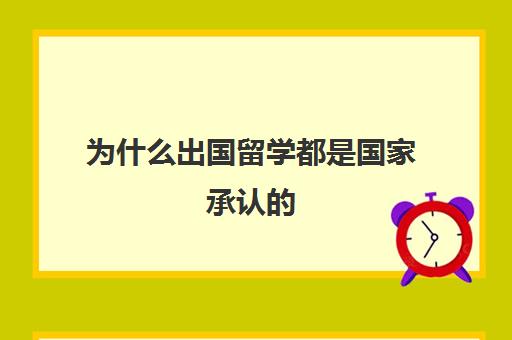 为什么出国留学都是国家承认的